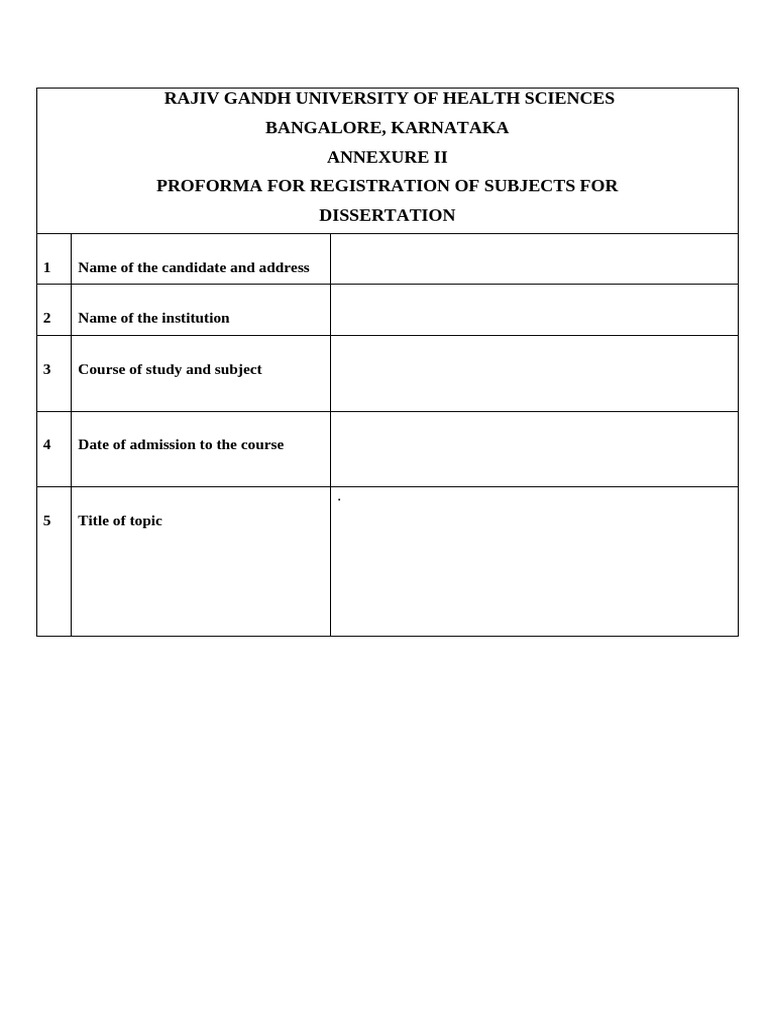 RAJIV GANDH UNIVERSITY OF HEALTH SCIENCES
BANGALORE, KARNATAKA
ANNEXURE II
PROFORMA FOR REGISTRATION OF SUBJECTS FOR DISSERTATION

| | | |
|---|---|---|
| 1 | Name of the candidate and address | |
| 2 | Name of the institution | |
| 3 | Course of study and subject | |
| 4 | Date of admission to the course | |
| 5 | Title of topic | . |